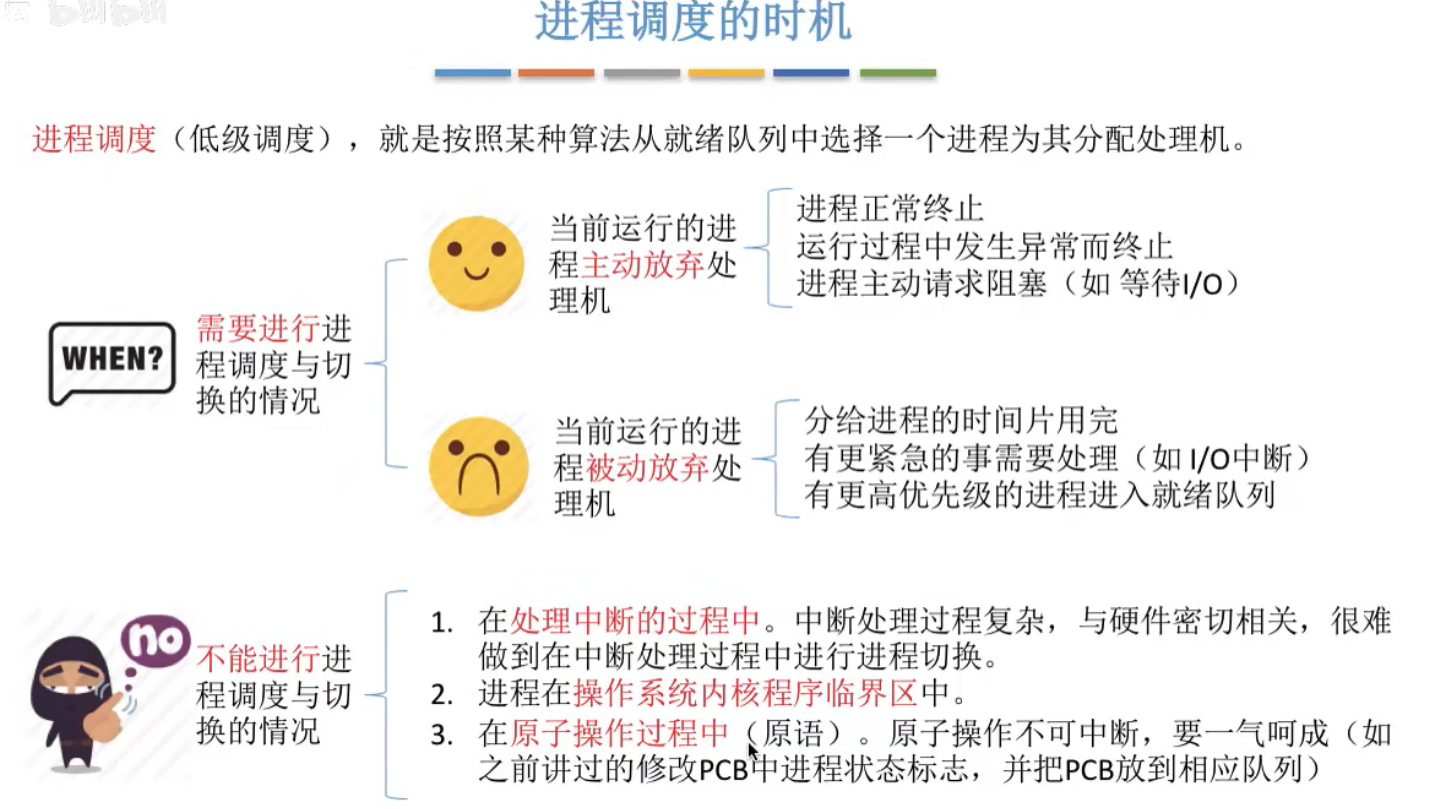 进程调度的时机

进程调度（低级调度），就是按照某种算法从就绪队列中选择一个进程为其分配处理机。

WHEN?

需要进行进程调度与切换的情况

当前运行的进程主动放弃处理机

进程正常终止
运行过程中发生异常而终止
进程主动请求阻塞（如 等待I/O）

当前运行的进程被动放弃处理机

分给进程的时间片用完
有更紧急的事需要处理（如I/O中断）
有更高优先级的进程进入就绪队列

no

不能进行进程调度与切换的情况

1. 在处理中断的过程中。中断处理过程复杂，与硬件密切相关，很难做到在中断处理过程中进行进程切换。
2. 进程在操作系统内核程序临界区中。
3. 在原子操作过程中（原语）。原子操作不可中断，要一气呵成（如之前讲过的修改PCB中进程状态标志，并把PCB放到相应队列）